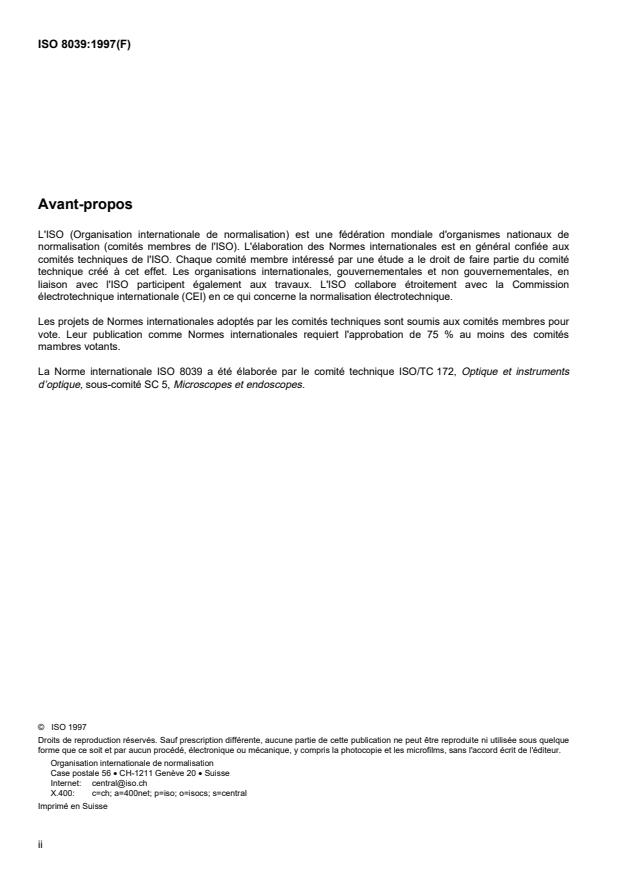 ISO 8039:1997(F)

Avant-propos

L'ISO (Organisation internationale de normalisation) est une fédération mondiale d'organismes nationaux de normalisation (comités membres de l'ISO). L'élaboration des Normes internationales est en général confiée aux comités techniques de l'ISO. Chaque comité membre intéressé par une étude a le droit de faire partie du comité technique créé à cet effet. Les organisations internationales, gouvernementales et non gouvernementales, en liaison avec l'ISO participent également aux travaux. L'ISO collabore étroitement avec la Commission électrotechnique internationale (CEI) en ce qui concerne la normalisation électrotechnique.

Les projets de Normes internationales adoptés par les comités techniques sont soumis aux comités membres pour vote. Leur publication comme Normes internationales requiert l'approbation de 75 % au moins des comités membres votants.

La Norme internationale ISO 8039 a été élaborée par le comité technique ISO/TC 172, Optique et instruments d'optique, sous-comité SC 5, Microscopes et endoscopes.

© ISO 1997
Droits de reproduction réservés. Sauf prescription différente, aucune partie de cette publication ne peut être reproduite ni utilisée sous quelque forme que ce soit et par aucun procédé, électronique ou mécanique, y compris la photocopie et les microfilms, sans l'accord écrit de l'éditeur.
Organisation internationale de normalisation
Case postale 56 • CH-1211 Genève 20 • Suisse
Internet: central@iso.ch
X.400: c=ch; a=400net; p=iso; o=isocs; s=central
Imprimé en Suisse

ii